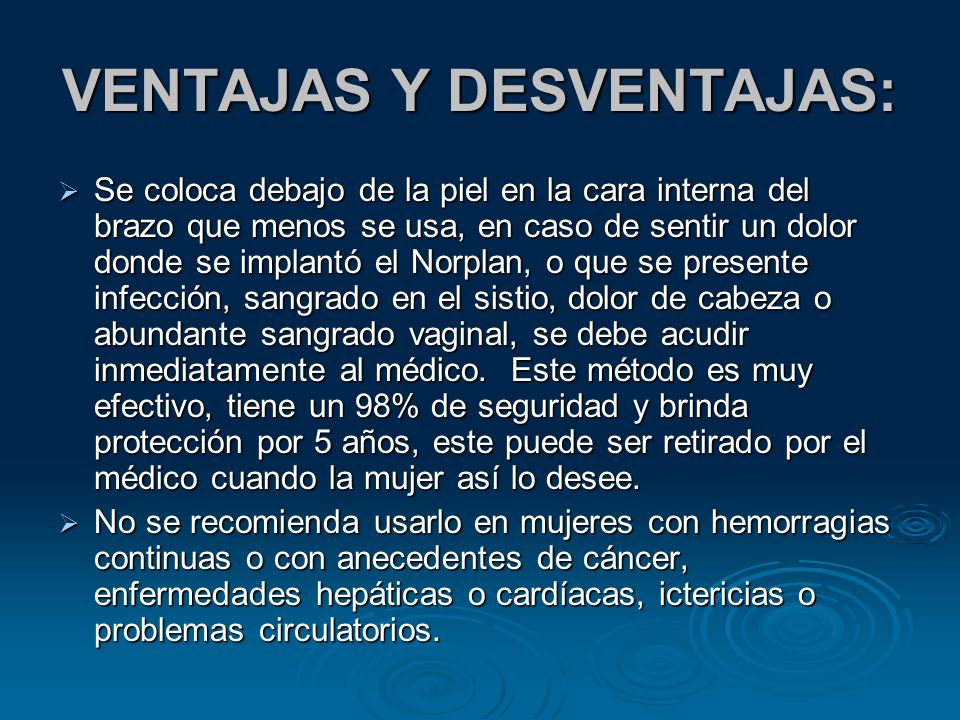 VENTAJAS Y DESVENTAJAS:

➢ Se coloca debajo de la piel en la cara interna del brazo que menos se usa, en caso de sentir un dolor donde se implantó el Norplan, o que se presente infección, sangrado en el sistio, dolor de cabeza o abundante sangrado vaginal, se debe acudir inmediatamente al médico. Este método es muy efectivo, tiene un 98% de seguridad y brinda protección por 5 años, este puede ser retirado por el médico cuando la mujer así lo desee.

➢ No se recomienda usarlo en mujeres con hemorragias continuas o con anecedentes de cáncer, enfermedades hepáticas o cardíacas, ictericias o problemas circulatorios.